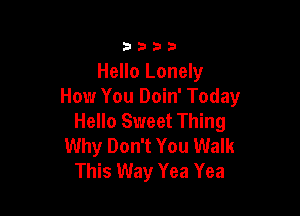 > > > >

Hello Lonely
How You Doin' Today
Hello Sweet Thing
Why Don't You Walk
This Way Yea Yea